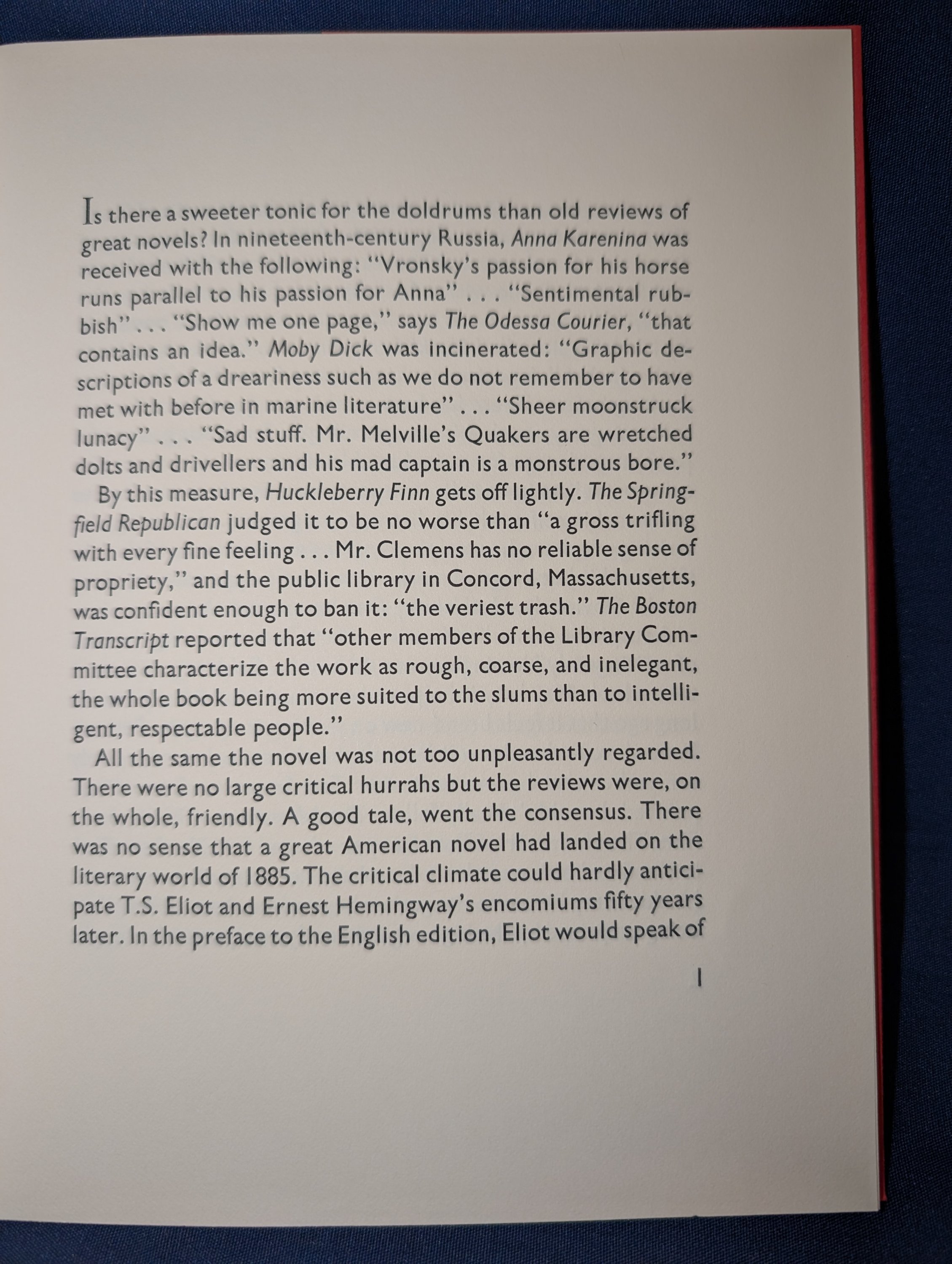 Is there a sweeter tonic for the doldrums than old reviews of great novels? In nineteenth-century Russia, Anna Karenina was received with the following: "Vronsky's passion for his horse runs parallel to his passion for Anna" . . . "Sentimental rubbish" . . . "Show me one page," says The Odessa Courier, "that contains an idea." Moby Dick was incinerated: "Graphic descriptions of a dreariness such as we do not remember to have met with before in marine literature" . . . "Sheer moonstruck lunacy" . . . "Sad stuff. Mr. Melville's Quakers are wretched dolts and drivellers and his mad captain is a monstrous bore."

By this measure, Huckleberry Finn gets off lightly. The Springfield Republican judged it to be no worse than "a gross trifling with every fine feeling . . . Mr. Clemens has no reliable sense of propriety," and the public library in Concord, Massachusetts, was confident enough to ban it: "the veriest trash." The Boston Transcript reported that "other members of the Library Committee characterize the work as rough, coarse, and inelegant, the whole book being more suited to the slums than to intelligent, respectable people."

All the same the novel was not too unpleasantly regarded. There were no large critical hurrahs but the reviews were, on the whole, friendly. A good tale, went the consensus. There was no sense that a great American novel had landed on the literary world of 1885. The critical climate could hardly anticipate T.S. Eliot and Ernest Hemingway's encomiums fifty years later. In the preface to the English edition, Eliot would speak of

1